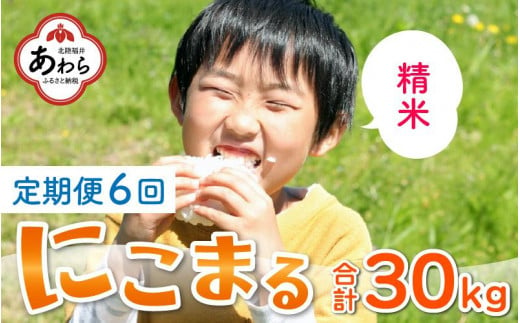 北陸福井
あわら
ふるさと納税

精米

定期便6回

にこまる 合計30kg